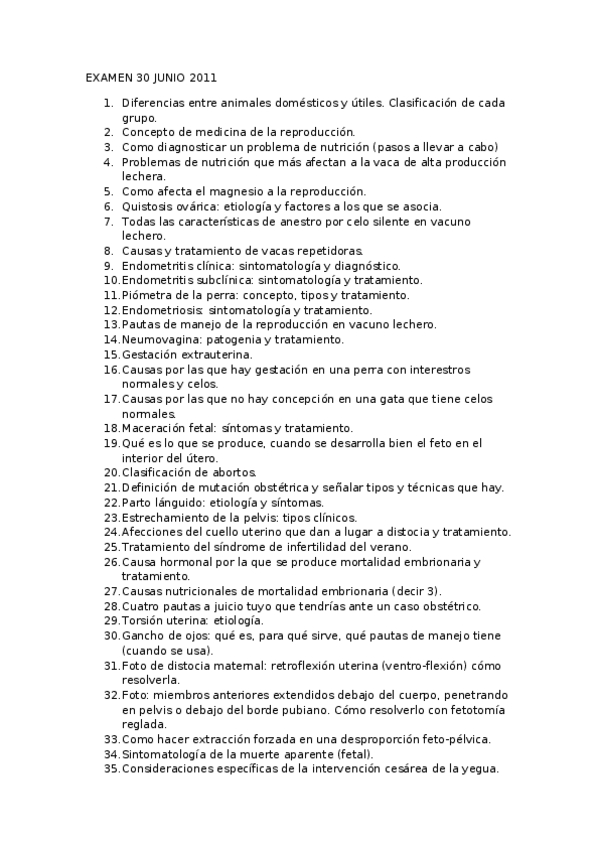 EXAMEN 30 JUNIO 2011

1. Diferencias entre animales domésticos y útiles. Clasificación de cada grupo.
2. Concepto de medicina de la reproducción.
3. Como diagnosticar un problema de nutrición (pasos a llevar a cabo)
4. Problemas de nutrición que más afectan a la vaca de alta producción lechera.
5. Como afecta el magnesio a la reproducción.
6. Quistosis ovárica: etiología y factores a los que se asocia.
7. Todas las características de anestro por celo silente en vacuno lechero.
8. Causas y tratamiento de vacas repetidoras.
9. Endometritis clínica: sintomatología y diagnóstico.
10. Endometritis subclínica: sintomatología y tratamiento.
11. Piómetra de la perra: concepto, tipos y tratamiento.
12. Endometriosis: sintomatología y tratamiento.
13. Pautas de manejo de la reproducción en vacuno lechero.
14. Neumovagina: patogenia y tratamiento.
15. Gestación extrauterina.
16. Causas por las que hay gestación en una perra con interestros normales y celos.
17. Causas por las que no hay concepción en una gata que tiene celos normales.
18. Maceración fetal: síntomas y tratamiento.
19. Qué es lo que se produce, cuando se desarrolla bien el feto en el interior del útero.
20. Clasificación de abortos.
21. Definición de mutación obstétrica y señalar tipos y técnicas que hay.
22. Parto lánguido: etiología y síntomas.
23. Estrechamiento de la pelvis: tipos clínicos.
24. Afecciones del cuello uterino que dan a lugar a distocia y tratamiento.
25. Tratamiento del síndrome de infertilidad del verano.
26. Causa hormonal por la que se produce mortalidad embrionaria y tratamiento.
27. Causas nutricionales de mortalidad embrionaria (decir 3).
28. Cuatro pautas a juicio tuyo que tendrías ante un caso obstétrico.
29. Torsión uterina: etiología.
30. Gancho de ojos: qué es, para qué sirve, qué pautas de manejo tiene (cuando se usa).
31. Foto de distocia maternal: retroflexión uterina (ventro-flexión) cómo resolverla.
32. Foto: miembros anteriores extendidos debajo del cuerpo, penetrando en pelvis o debajo del borde pubiano. Cómo resolverlo con fetotomía reglada.
33. Como hacer extracción forzada en una desproporción feto-pélvica.
34. Sintomatología de la muerte aparente (fetal).
35. Consideraciones específicas de la intervención cesárea de la yegua.